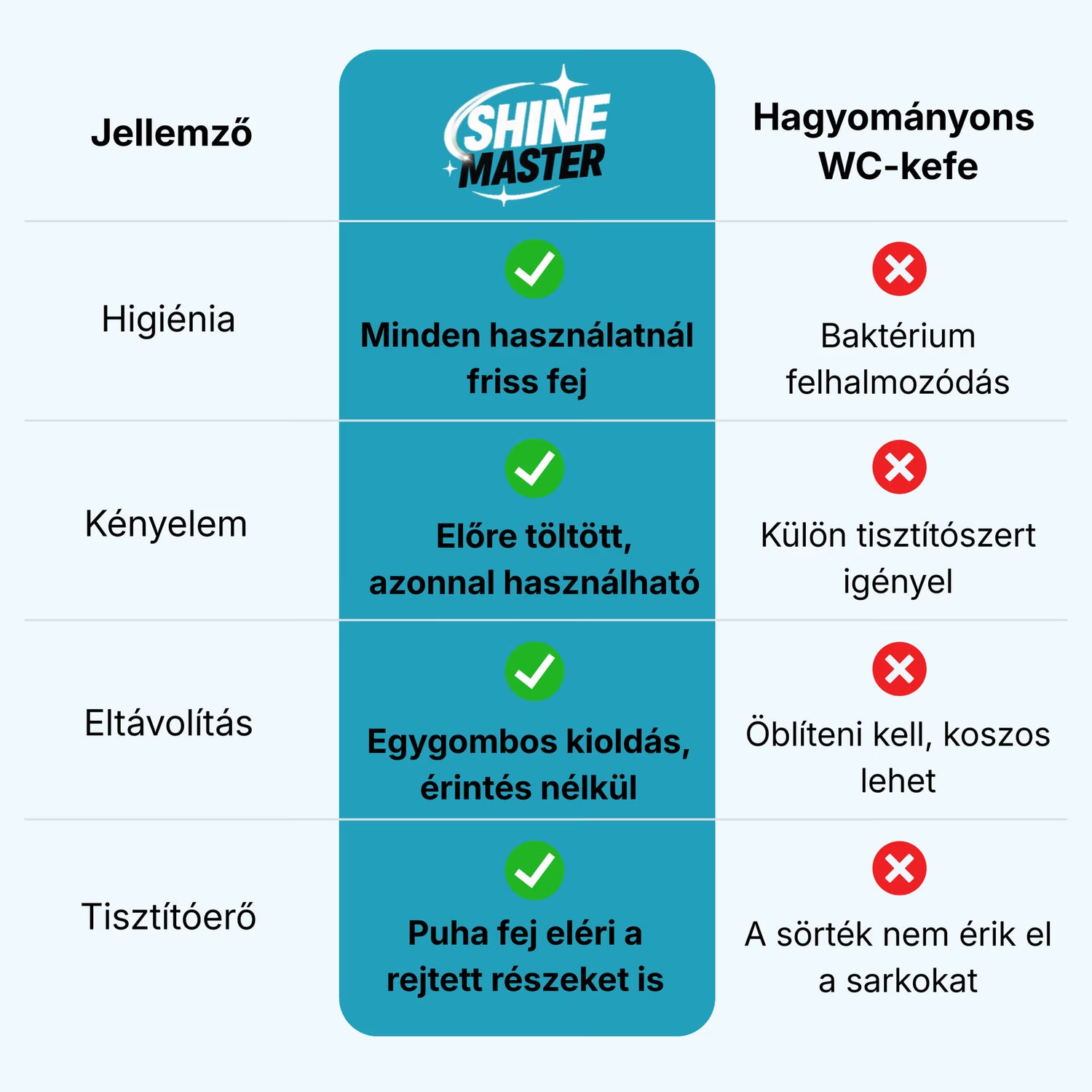 | Jellemző | SHINE MASTER | Hagyományons WC-kefe |
|---|---|---|
| Higiénia | Minden használatnál friss fej | Baktérium felhalmozódás |
| Kényelem | Előre töltött, azonnal használható | Külön tisztítószert igényel |
| Eltávolítás | Egygombos kioldás, érintés nélkül | Öblíteni kell, koszos lehet |
| Tisztítóerő | Puha fej eléri a rejtett részeket is | A sörték nem érik el a sarkokat |